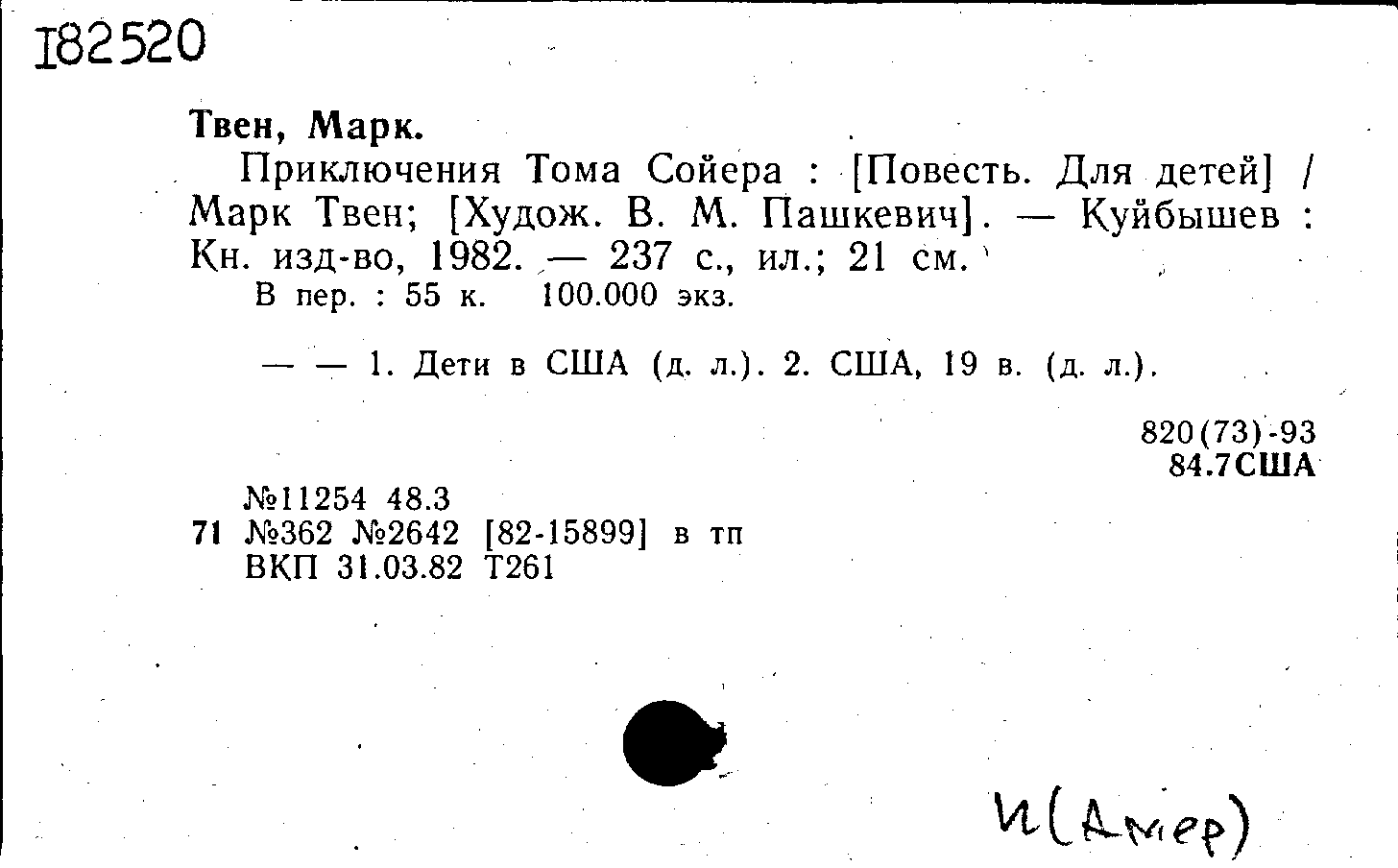 I82520

Твен, Марк.

Приключения Тома Сойера : [Повесть. Для детей] / Марк Твен; [Худож. В. М. Пашкевич]. — Куйбышев : Кн. изд-во, 1982. — 237 с., ил.; 21 см.

В пер. : 55 к. 100.000 экз.

— — 1. Дети в США (д. л.). 2. США, 19 в. (д. л.).

820(73)-93
84.7США

№11254 48.3
71 №362 №2642 [82-15899] в тп
ВКП 31.03.82 Т261

И(Амер)